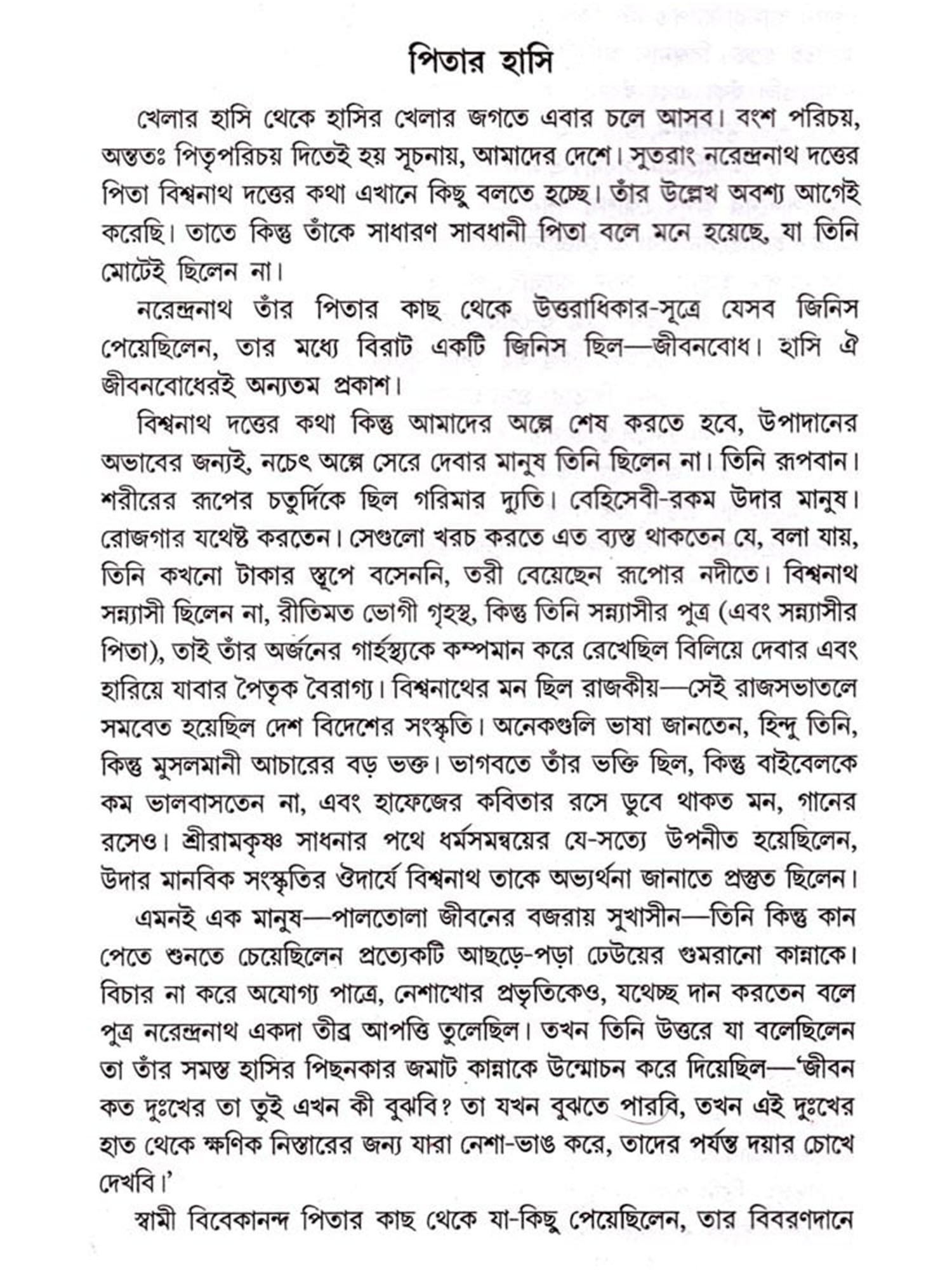 পিতার হাসি

খেলার হাসি থেকে হাসির খেলার জগতে এবার চলে আসব। বংশ পরিচয়, অন্ততঃ পিতৃপরিচয় দিতেই হয় সূচনায়, আমাদের দেশে। সুতরাং নরেন্দ্রনাথ দত্তের পিতা বিশ্বনাথ দত্তের কথা এখানে কিছু বলতে হচ্ছে। তাঁর উল্লেখ অবশ্য আগেই করেছি। তাতে কিন্তু তাঁকে সাধারণ সাবধানী পিতা বলে মনে হয়েছে, যা তিনি মোটেই ছিলেন না।

নরেন্দ্রনাথ তাঁর পিতার কাছ থেকে উত্তরাধিকার-সূত্রে যেসব জিনিস পেয়েছিলেন, তার মধ্যে বিরাট একটি জিনিস ছিল—জীবনবোধ। হাসি ঐ জীবনবোধেরই অন্যতম প্রকাশ।

বিশ্বনাথ দত্তের কথা কিন্তু আমাদের অল্পে শেষ করতে হবে, উপাদানের অভাবের জন্যই, নচেৎ অল্পে সেরে দেবার মানুষ তিনি ছিলেন না। তিনি রূপবান। শরীরের রূপের চতুর্দিকে ছিল গরিমার দ্যুতি। বেহিসেবী-রকম উদার মানুষ। রোজগার যথেষ্ট করতেন। সেগুলো খরচ করতে এত ব্যস্ত থাকতেন যে, বলা যায়, তিনি কখনো টাকার স্তূপে বসেননি, তরী বেয়েছেন রূপোর নদীতে। বিশ্বনাথ সন্ন্যাসী ছিলেন না, রীতিমত ভোগী গৃহস্থ, কিন্তু তিনি সন্ন্যাসীর পুত্র (এবং সন্ন্যাসীর পিতা), তাই তাঁর অর্জনের গার্হস্থ্যকে কম্পমান করে রেখেছিল বিলিয়ে দেবার এবং হারিয়ে যাবার পৈতৃক বৈরাগ্য। বিশ্বনাথের মন ছিল রাজকীয়—সেই রাজসভাতলে সমবেত হয়েছিল দেশ বিদেশের সংস্কৃতি। অনেকগুলি ভাষা জানতেন, হিন্দু তিনি, কিন্তু মুসলমানী আচারের বড় ভক্ত। ভাগবতে তাঁর ভক্তি ছিল, কিন্তু বাইবেলকে কম ভালবাসতেন না, এবং হাফেজের কবিতার রসে ডুবে থাকত মন, গানের রসেও। শ্রীরামকৃষ্ণ সাধনার পথে ধর্মসমন্বয়ের যে-সত্যে উপনীত হয়েছিলেন, উদার মানবিক সংস্কৃতির ঔদার্যে বিশ্বনাথ তাকে অভ্যর্থনা জানাতে প্রস্তুত ছিলেন।

এমনই এক মানুষ—পালতোলা জীবনের বজরায় সুখাসীন—তিনি কিন্তু কান পেতে শুনতে চেয়েছিলেন প্রত্যেকটি আছড়ে-পড়া ঢেউয়ের গুমরানো কান্নাকে। বিচার না করে অযোগ্য পাত্রে, নেশাখোর প্রভৃতিকেও, যথেচ্ছ দান করতেন বলে পুত্র নরেন্দ্রনাথ একদা তীব্র আপত্তি তুলেছিল। তখন তিনি উত্তরে যা বলেছিলেন তা তাঁর সমস্ত হাসির পিছনকার জমাট কান্নাকে উন্মোচন করে দিয়েছিল—'জীবন কত দুঃখের তা তুই এখন কী বুঝবি? তা যখন বুঝতে পারবি, তখন এই দুঃখের হাত থেকে ক্ষণিক নিস্তারের জন্য যারা নেশা-ভাঙ করে, তাদের পর্যন্ত দয়ার চোখে দেখবি।'

স্বামী বিবেকানন্দ পিতার কাছ থেকে যা-কিছু পেয়েছিলেন, তার বিবরণদানে